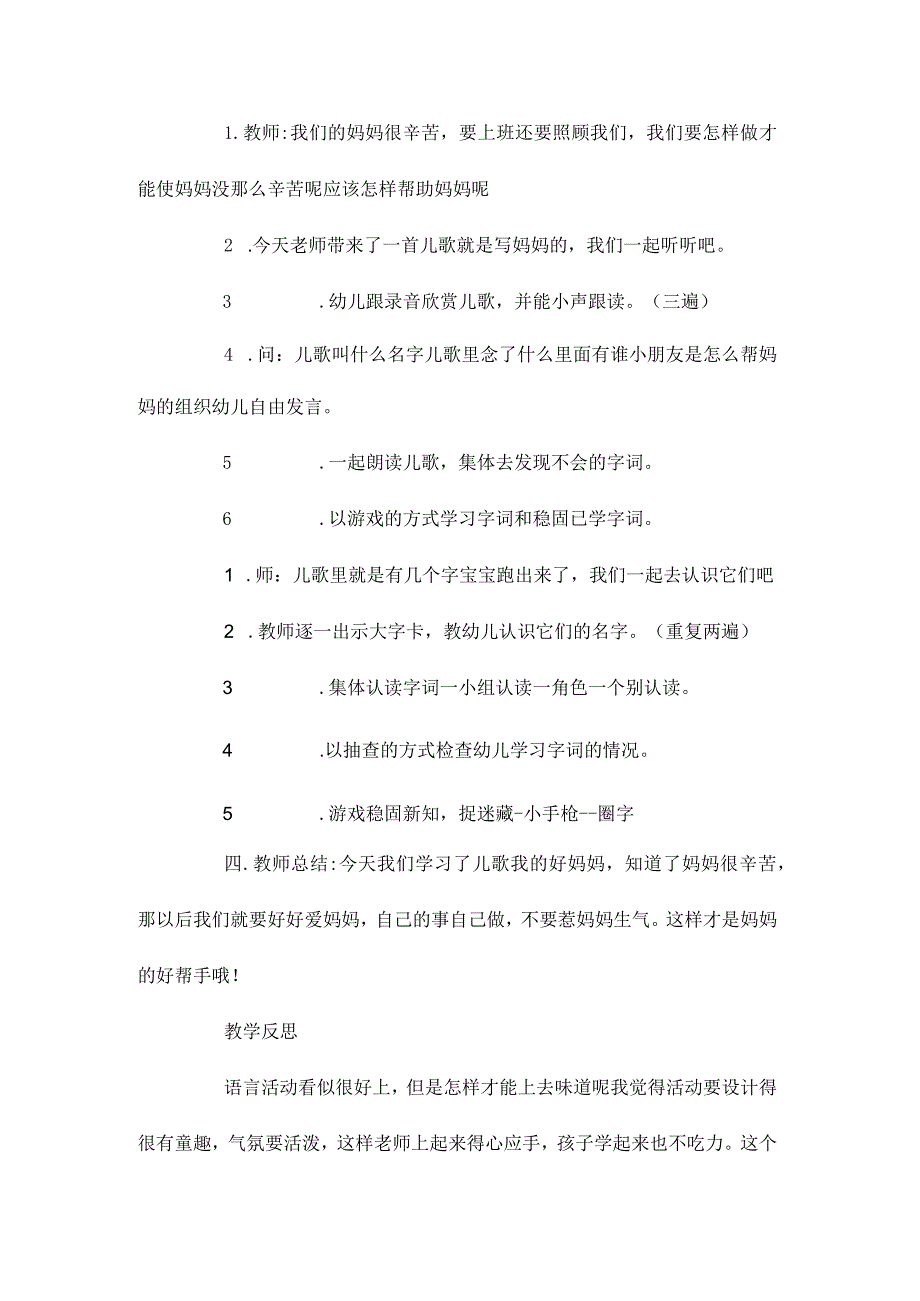 1.教师:我们的妈妈很辛苦，要上班还要照顾我们，我们要怎样做才能使妈妈没那么辛苦呢应该怎样帮助妈妈呢

2 .今天老师带来了一首儿歌就是写妈妈的，我们一起听听吧。

3 .幼儿跟录音欣赏儿歌，并能小声跟读。（三遍）

4 .问：儿歌叫什么名字儿歌里念了什么里面有谁小朋友是怎么帮妈妈的组织幼儿自由发言。

5 .一起朗读儿歌，集体去发现不会的字词。

6 .以游戏的方式学习字词和稳固已学字词。

1 .师：儿歌里就是有几个字宝宝跑出来了，我们一起去认识它们吧

2 .教师逐一出示大字卡，教幼儿认识它们的名字。（重复两遍）

3 .集体认读字词一小组认读一角色一个别认读。

4 .以抽查的方式检查幼儿学习字词的情况。

5 .游戏稳固新知，捉迷藏-小手枪--圈字

四.教师总结:今天我们学习了儿歌我的好妈妈，知道了妈妈很辛苦，那以后我们就要好好爱妈妈，自己的事自己做，不要惹妈妈生气。这样才是妈妈的好帮手哦！

教学反思

语言活动看似很好上，但是怎样才能上去味道呢我觉得活动要设计得很有童趣，气氛要活泼，这样老师上起来得心应手，孩子学起来也不吃力。这个